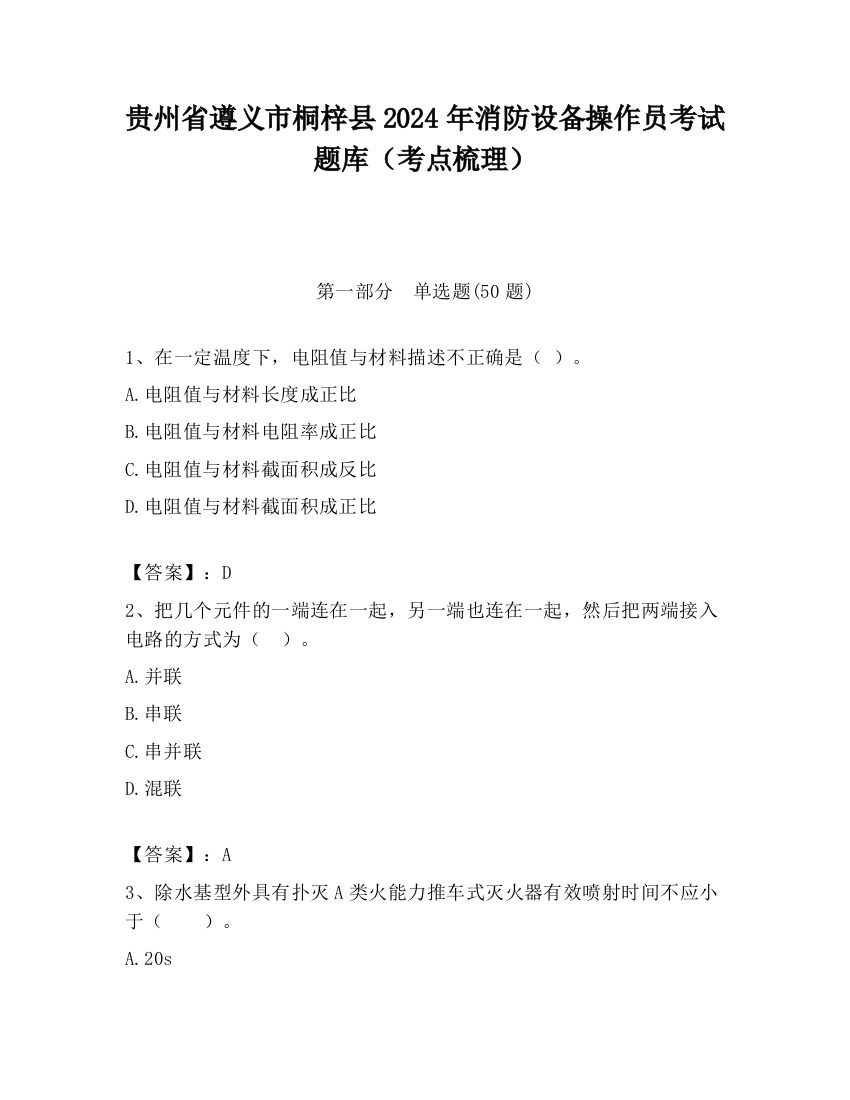 贵州省遵义市桐梓县2024年消防设备操作员考试题库（考点梳理）

第一部分　单选题(50题)

1、在一定温度下，电阻值与材料描述不正确是（ ）。

A.电阻值与材料长度成正比

B.电阻值与材料电阻率成正比

C.电阻值与材料截面积成反比

D.电阻值与材料截面积成正比

【答案】：D

2、把几个元件的一端连在一起，另一端也连在一起，然后把两端接入电路的方式为（　）。

A.并联

B.串联

C.串并联

D.混联

【答案】：A

3、除水基型外具有扑灭A类火能力推车式灭火器有效喷射时间不应小于（　　）。

A.20s